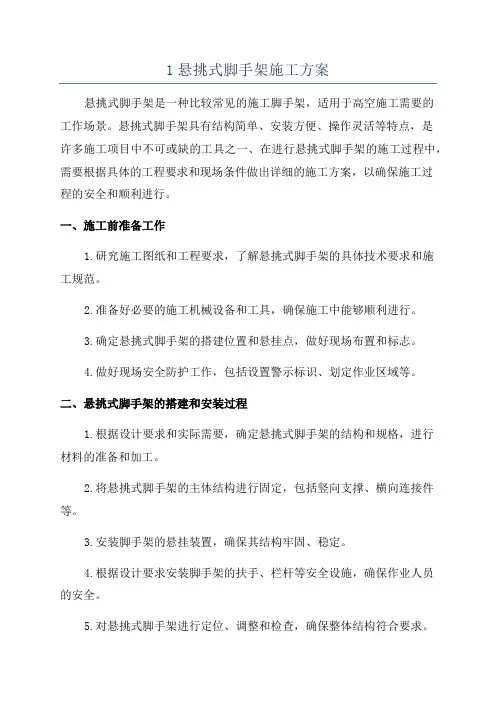 1 悬挑式脚手架施工方案

悬挑式脚手架是一种比较常见的施工脚手架，适用于高空施工需要的工作场景。悬挑式脚手架具有结构简单、安装方便、操作灵活等特点，是许多施工项目中不可或缺的工具之一、在进行悬挑式脚手架的施工过程中，需要根据具体的工程要求和现场条件做出详细的施工方案，以确保施工过程的安全和顺利进行。

一、施工前准备工作

1.研究施工图纸和工程要求，了解悬挑式脚手架的具体技术要求和施工规范。

2.准备好必要的施工机械设备和工具，确保施工中能够顺利进行。

3.确定悬挑式脚手架的搭建位置和悬挂点，做好现场布置和标志。

4.做好现场安全防护工作，包括设置警示标识、划定作业区域等。

二、悬挑式脚手架的搭建和安装过程

1.根据设计要求和实际需要，确定悬挑式脚手架的结构和规格，进行材料的准备和加工。

2.将悬挑式脚手架的主体结构进行固定，包括竖向支撑、横向连接件等。

3.安装脚手架的悬挂装置，确保其结构牢固、稳定。

4.根据设计要求安装脚手架的扶手、栏杆等安全设施，确保作业人员的安全。

5.对悬挑式脚手架进行定位、调整和检查，确保整体结构符合要求。